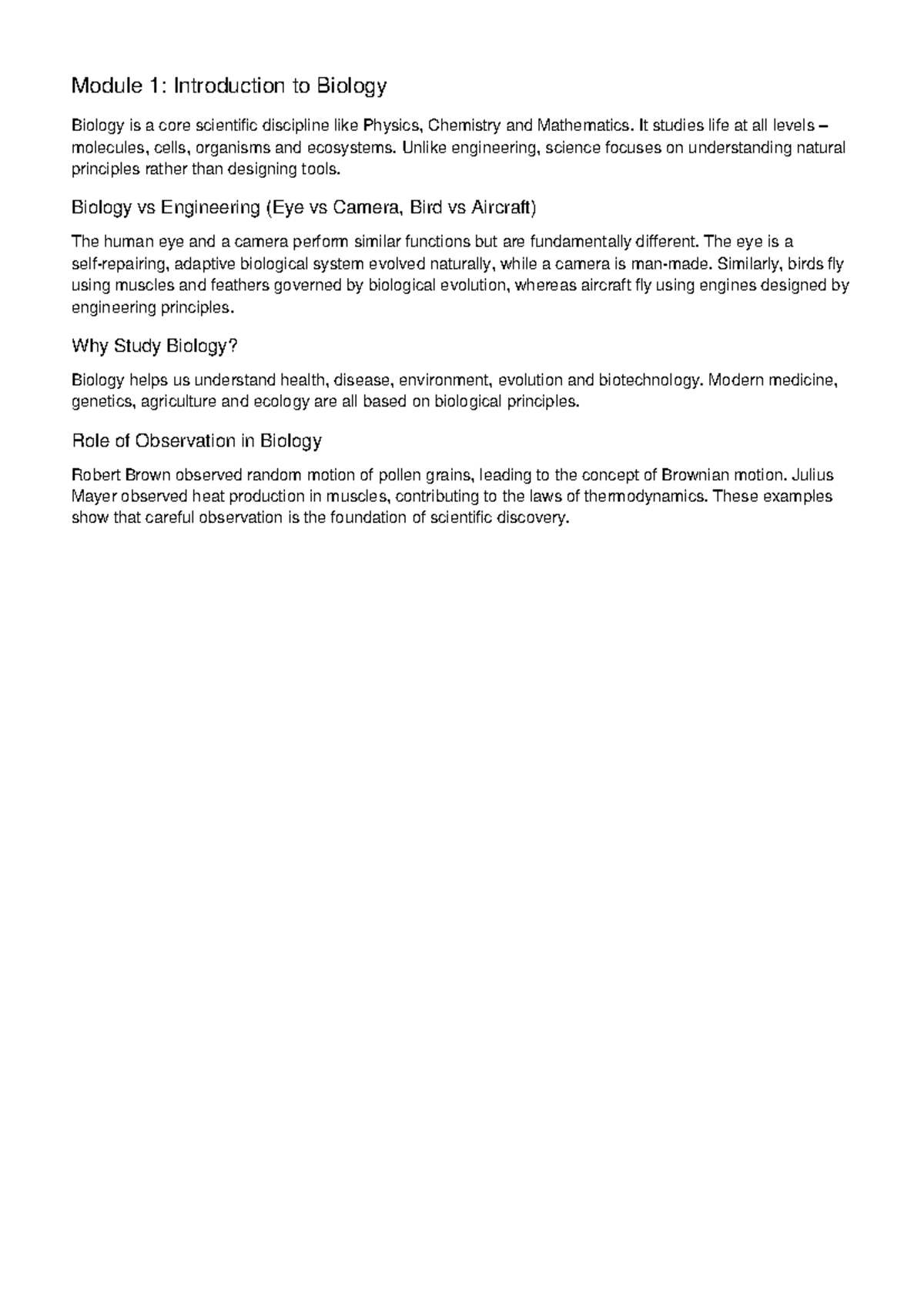 Module 1: Introduction to Biology

Biology is a core scientific discipline like Physics, Chemistry and Mathematics. It studies life at all levels – molecules, cells, organisms and ecosystems. Unlike engineering, science focuses on understanding natural principles rather than designing tools.

Biology vs Engineering (Eye vs Camera, Bird vs Aircraft)

The human eye and a camera perform similar functions but are fundamentally different. The eye is a self-repairing, adaptive biological system evolved naturally, while a camera is man-made. Similarly, birds fly using muscles and feathers governed by biological evolution, whereas aircraft fly using engines designed by engineering principles.

Why Study Biology?

Biology helps us understand health, disease, environment, evolution and biotechnology. Modern medicine, genetics, agriculture and ecology are all based on biological principles.

Role of Observation in Biology

Robert Brown observed random motion of pollen grains, leading to the concept of Brownian motion. Julius Mayer observed heat production in muscles, contributing to the laws of thermodynamics. These examples show that careful observation is the foundation of scientific discovery.